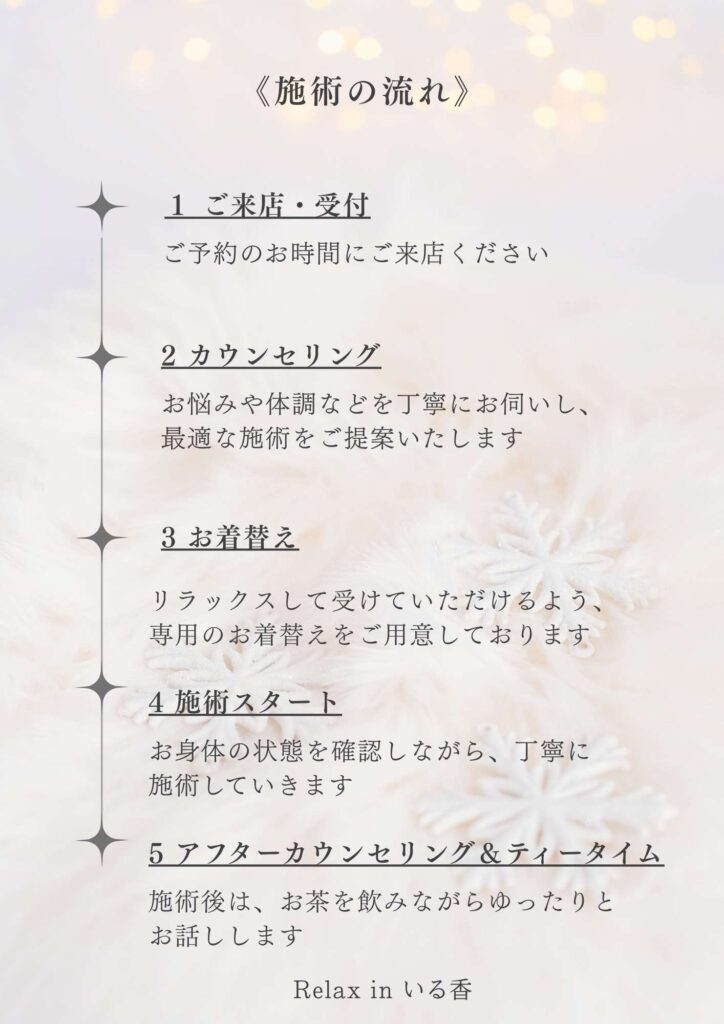 《施術の流れ》

1 ご来店・受付

ご予約のお時間にご来店ください

2 カウンセリング

お悩みや体調などを丁寧にお伺いし、最適な施術をご提案いたします

3 お着替え

リラックスして受けていただけるよう、専用のお着替えをご用意しております

4 施術スタート

お身体の状態を確認しながら、丁寧に施術していきます

5 アフターカウンセリング＆ティータイム

施術後は、お茶を飲みながらゆったりとお話しします

Relax in いる香